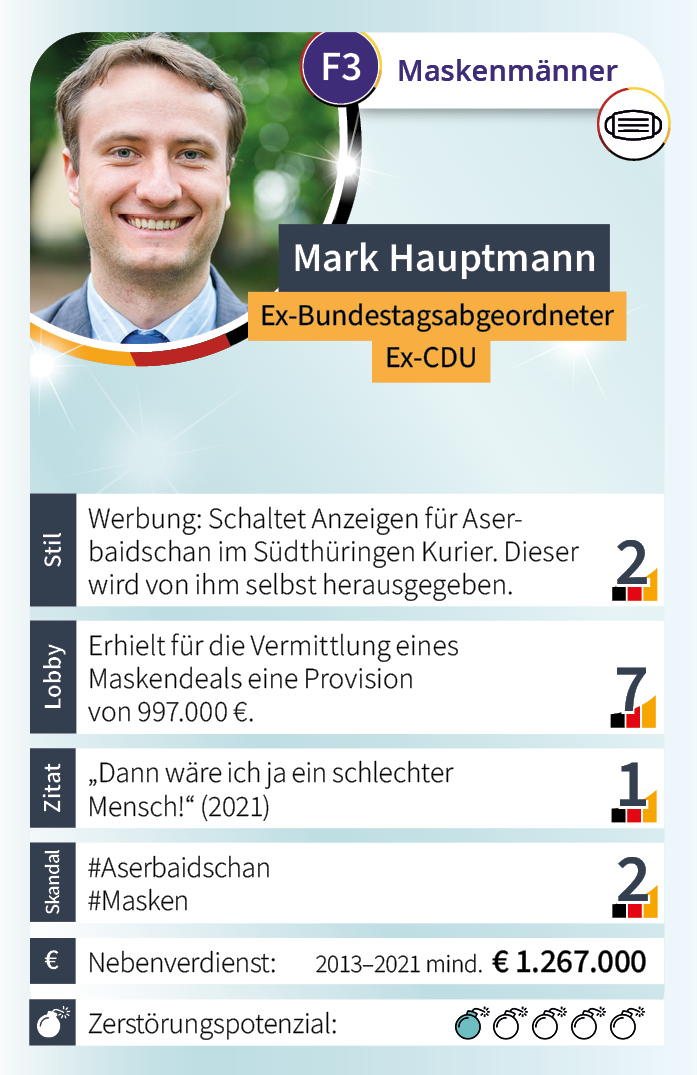 F3 Maskenmänner

Mark Hauptmann

Ex-Bundestagsabgeordneter
Ex-CDU

Stil
Werbung: Schaltet Anzeigen für Aserbaidschan im Südthüringen Kurier. Dieser wird von ihm selbst herausgegeben.
2

Lobby
Erhielt für die Vermittlung eines Maskendeals eine Provision von 997.000 €.
7

Zitat
„Dann wäre ich ja ein schlechter Mensch!“ (2021)
1

Skandal
#Aserbaidschan
#Masken
2

€
Nebenverdienst: 2013–2021 mind. € 1.267.000

Zerstörungspotenzial: